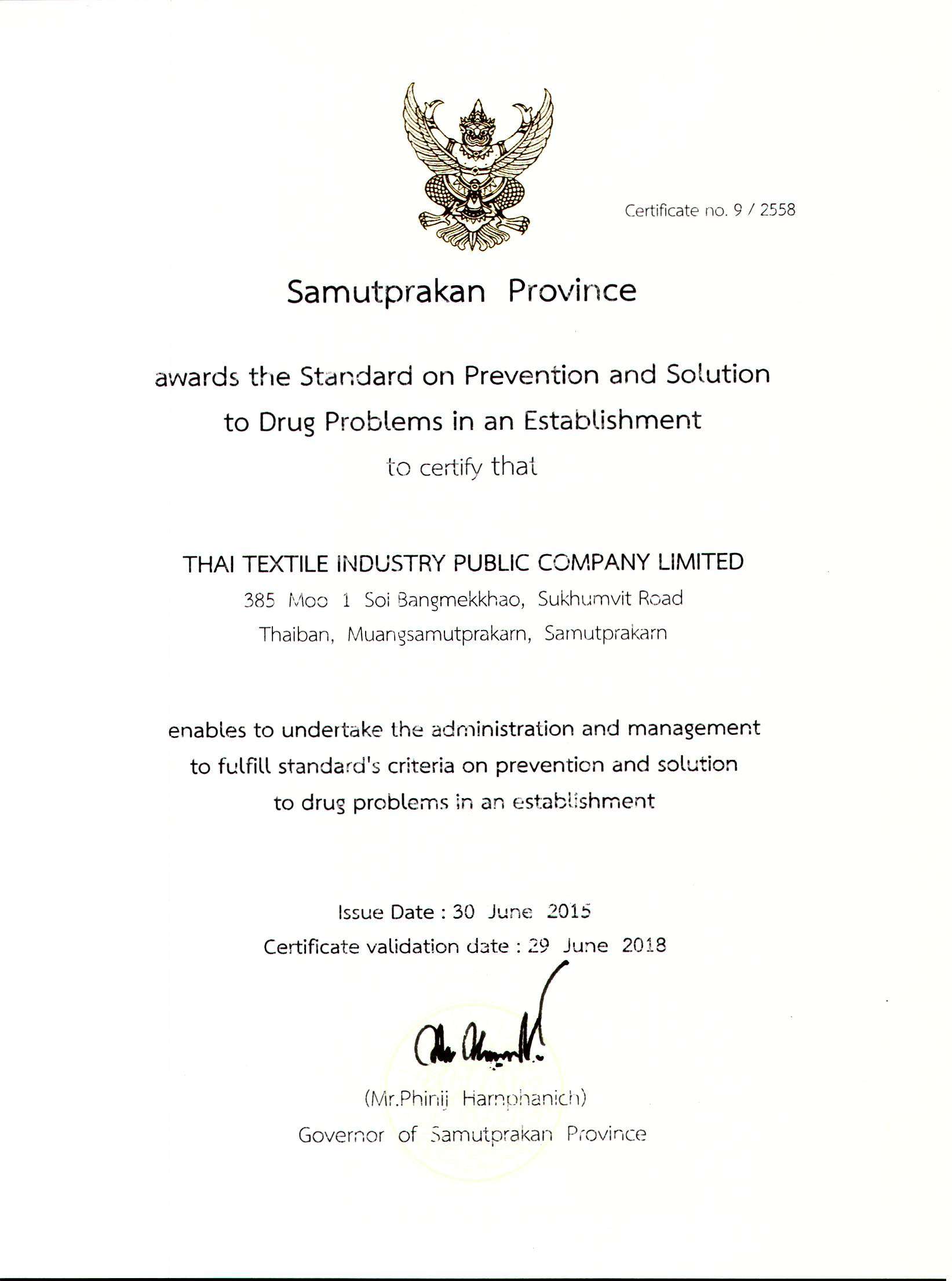 Certificate no. 9 / 2558

Samutprakan Province

awards the Standard on Prevention and Solution to Drug Problems in an Establishment

to certify that

THAI TEXTILE INDUSTRY PUBLIC COMPANY LIMITED

385 Moo 1 Soi Bangmekkhao, Sukhumvit Road

Thaiban, Muangsamutprakarn, Samutprakarn

enables to undertake the administration and management to fulfill standard's criteria on prevention and solution to drug problems in an establishment

Issue Date : 30 June 2015

Certificate validation date : 29 June 2018

(Mr.Phinij Harnphanich)

Governor of Samutprakan Province